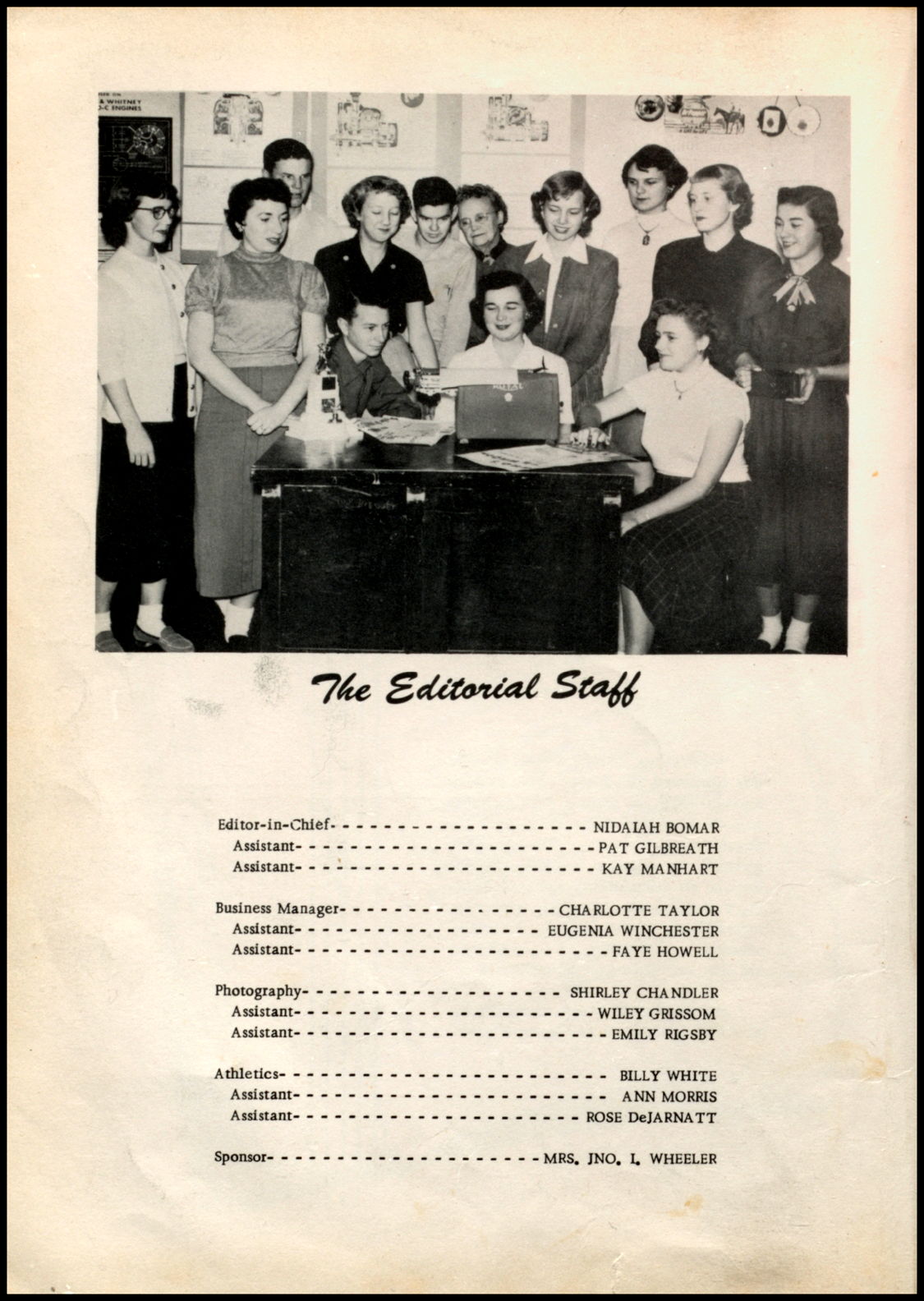 The Editorial Staff

Editor-in-Chief- NIDAIAH BOMAR
Assistant- PAT GILBREATH
Assistant- KAY MANHART

Business Manager- CHARLOTTE TAYLOR
Assistant- EUGENIA WINCHESTER
Assistant- FAYE HOWELL

Photography- SHIRLEY CHANDLER
Assistant- WILEY GRISSOM
Assistant- EMILY RIGSBY

Athletics- BILLY WHITE
Assistant- ANN MORRIS
Assistant- ROSE DeJARNATT

Sponsor- MRS. JNO. I. WHEELER